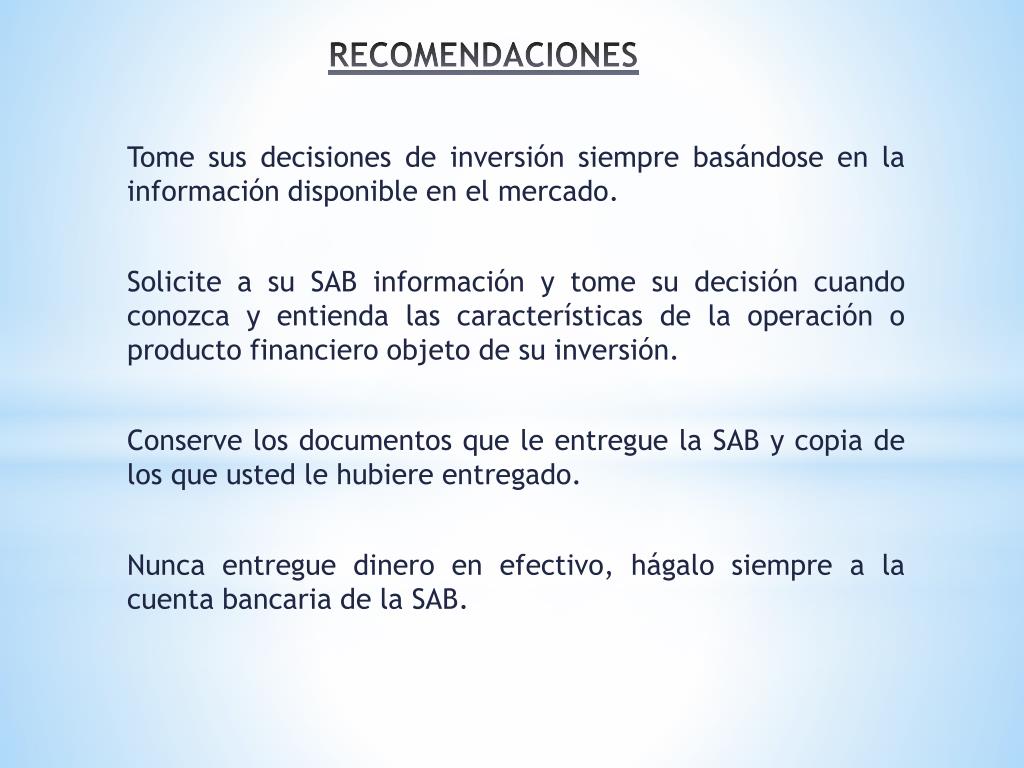 RECOMENDACIONES

Tome sus decisiones de inversión siempre basándose en la información disponible en el mercado.

Solicite a su SAB información y tome su decisión cuando conozca y entienda las características de la operación o producto financiero objeto de su inversión.

Conserve los documentos que le entregue la SAB y copia de los que usted le hubiere entregado.

Nunca entregue dinero en efectivo, hágalo siempre a la cuenta bancaria de la SAB.